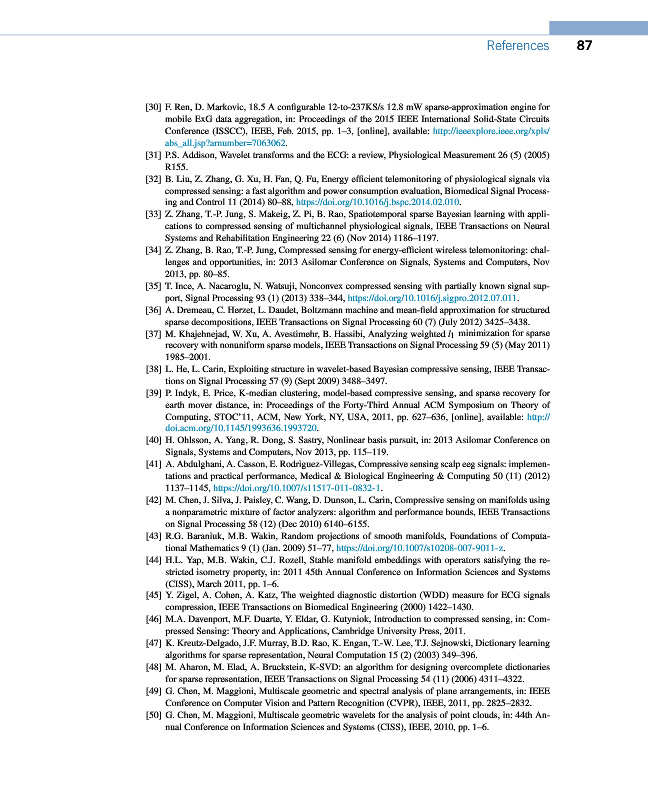 References 87

[30] F. Ren, D. Markovic, 18.5 A configurable 12-to-237KS/s 12.8 mW sparse-approximation engine for mobile ExG data aggregation, in: Proceedings of the 2015 IEEE International Solid-State Circuits Conference (ISSCC), IEEE, Feb. 2015, pp. 1–3, [online], available: http://ieeexplore.ieee.org/xpls/abs_all.jsp?arnumber=7063062.

[31] P.S. Addison, Wavelet transforms and the ECG: a review, Physiological Measurement 26 (5) (2005) R155.

[32] B. Liu, Z. Zhang, G. Xu, H. Fan, Q. Fu, Energy efficient telemonitoring of physiological signals via compressed sensing: a fast algorithm and power consumption evaluation, Biomedical Signal Processing and Control 11 (2014) 80–88, https://doi.org/10.1016/j.bspc.2014.02.010.

[33] Z. Zhang, T.-P. Jung, S. Makeig, Z. Pi, B. Rao, Spatiotemporal sparse Bayesian learning with applications to compressed sensing of multichannel physiological signals, IEEE Transactions on Neural Systems and Rehabilitation Engineering 22 (6) (Nov 2014) 1186–1197.

[34] Z. Zhang, B. Rao, T.-P. Jung, Compressed sensing for energy-efficient wireless telemonitoring: challenges and opportunities, in: 2013 Asilomar Conference on Signals, Systems and Computers, Nov 2013, pp. 80–85.

[35] T. Ince, A. Nacaroglu, N. Watsuji, Nonconvex compressed sensing with partially known signal support, Signal Processing 93 (1) (2013) 338–344, https://doi.org/10.1016/j.sigpro.2012.07.011.

[36] A. Dremeau, C. Herzet, L. Daudet, Boltzmann machine and mean-field approximation for structured sparse decompositions, IEEE Transactions on Signal Processing 60 (7) (July 2012) 3425–3438.

[37] M. Khajehnejad, W. Xu, A. Avestimehr, B. Hassibi, Analyzing weighted $l_1$ minimization for sparse recovery with nonuniform sparse models, IEEE Transactions on Signal Processing 59 (5) (May 2011) 1985–2001.

[38] L. He, L. Carin, Exploiting structure in wavelet-based Bayesian compressive sensing, IEEE Transactions on Signal Processing 57 (9) (Sept 2009) 3488–3497.

[39] P. Indyk, E. Price, K-median clustering, model-based compressive sensing, and sparse recovery for earth mover distance, in: Proceedings of the Forty-Third Annual ACM Symposium on Theory of Computing, STOC'11, ACM, New York, NY, USA, 2011, pp. 627–636, [online], available: http://doi.acm.org/10.1145/1993636.1993720.

[40] H. Ohlsson, A. Yang, R. Dong, S. Sastry, Nonlinear basis pursuit, in: 2013 Asilomar Conference on Signals, Systems and Computers, Nov 2013, pp. 115–119.

[41] A. Abdulghani, A. Casson, E. Rodriguez-Villegas, Compressive sensing scalp eeg signals: implementations and practical performance, Medical & Biological Engineering & Computing 50 (11) (2012) 1137–1145, https://doi.org/10.1007/s11517-011-0832-1.

[42] M. Chen, J. Silva, J. Paisley, C. Wang, D. Dunson, L. Carin, Compressive sensing on manifolds using a nonparametric mixture of factor analyzers: algorithm and performance bounds, IEEE Transactions on Signal Processing 58 (12) (Dec 2010) 6140–6155.

[43] R.G. Baraniuk, M.B. Wakin, Random projections of smooth manifolds, Foundations of Computational Mathematics 9 (1) (Jan. 2009) 51–77, https://doi.org/10.1007/s10208-007-9011-z.

[44] H.L. Yap, M.B. Wakin, C.J. Rozell, Stable manifold embeddings with operators satisfying the restricted isometry property, in: 2011 45th Annual Conference on Information Sciences and Systems (CISS), March 2011, pp. 1–6.

[45] Y. Zigel, A. Cohen, A. Katz, The weighted diagnostic distortion (WDD) measure for ECG signals compression, IEEE Transactions on Biomedical Engineering (2000) 1422–1430.

[46] M.A. Davenport, M.F. Duarte, Y. Eldar, G. Kutyniok, Introduction to compressed sensing, in: Compressed Sensing: Theory and Applications, Cambridge University Press, 2011.

[47] K. Kreutz-Delgado, J.F. Murray, B.D. Rao, K. Engan, T.-W. Lee, T.J. Sejnowski, Dictionary learning algorithms for sparse representation, Neural Computation 15 (2) (2003) 349–396.

[48] M. Aharon, M. Elad, A. Bruckstein, K-SVD: an algorithm for designing overcomplete dictionaries for sparse representation, IEEE Transactions on Signal Processing 54 (11) (2006) 4311–4322.

[49] G. Chen, M. Maggioni, Multiscale geometric and spectral analysis of plane arrangements, in: IEEE Conference on Computer Vision and Pattern Recognition (CVPR), IEEE, 2011, pp. 2825–2832.

[50] G. Chen, M. Maggioni, Multiscale geometric wavelets for the analysis of point clouds, in: 44th Annual Conference on Information Sciences and Systems (CISS), IEEE, 2010, pp. 1–6.